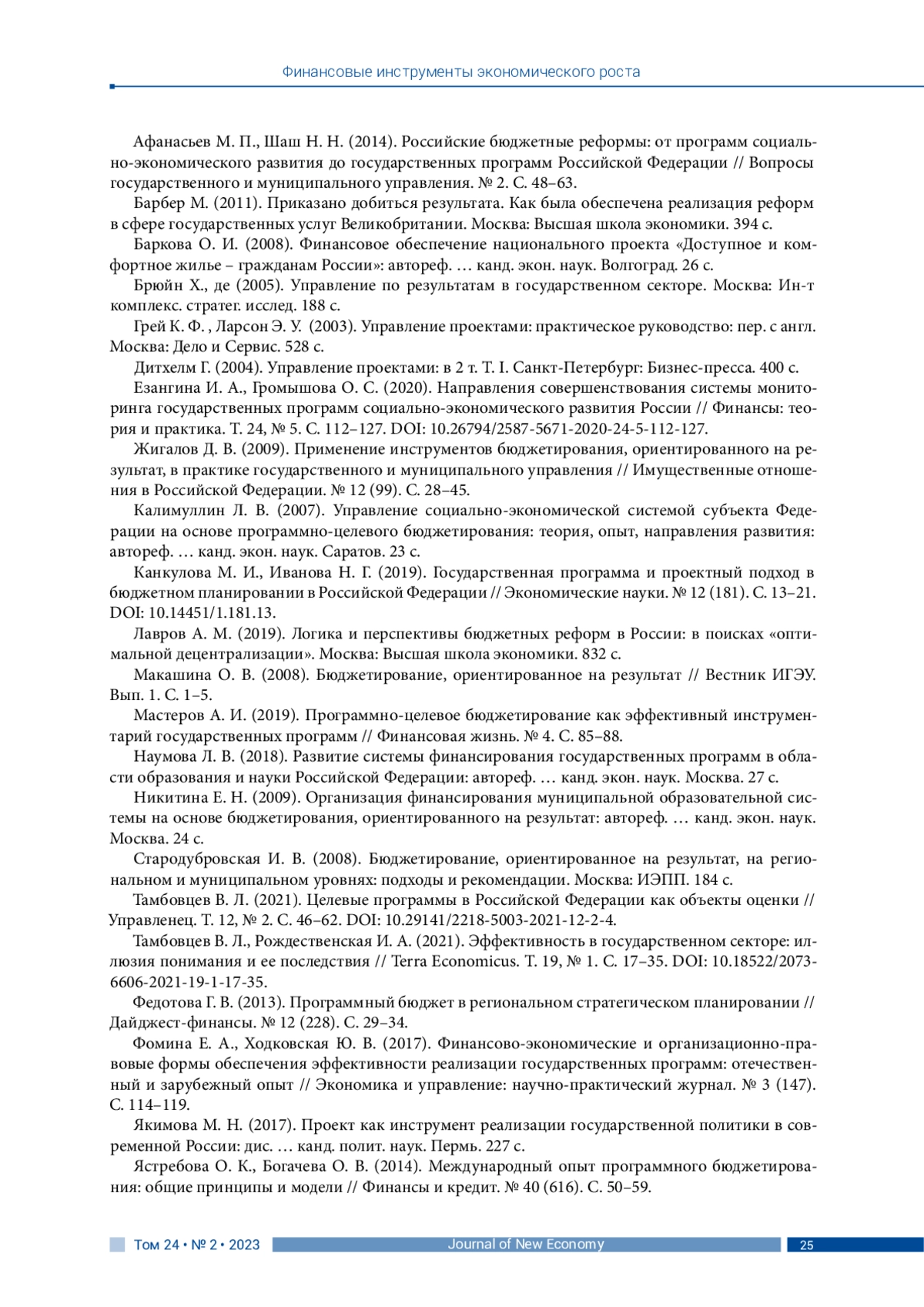 Финансовые инструменты экономического роста

Афанасьев М. П., Шаш Н. Н. (2014). Российские бюджетные реформы: от программ социально-экономического развития до государственных программ Российской Федерации // Вопросы государственного и муниципального управления. № 2. С. 48–63.

Барбер М. (2011). Приказано добиться результата. Как была обеспечена реализация реформ в сфере государственных услуг Великобритании. Москва: Высшая школа экономики. 394 с.

Баркова О. И. (2008). Финансовое обеспечение национального проекта «Доступное и комфортное жилье – гражданам России»: автореф. … канд. экон. наук. Волгоград. 26 с.

Брюйн Х., де (2005). Управление по результатам в государственном секторе. Москва: Ин-т комплекс. стратег. исслед. 188 с.

Грей К. Ф. , Ларсон Э. У. (2003). Управление проектами: практическое руководство: пер. с англ. Москва: Дело и Сервис. 528 с.

Дитхелм Г. (2004). Управление проектами: в 2 т. Т. I. Санкт-Петербург: Бизнес-пресса. 400 с.

Езангина И. А., Громышова О. С. (2020). Направления совершенствования системы мониторинга государственных программ социально-экономического развития России // Финансы: теория и практика. Т. 24, № 5. С. 112–127. DOI: 10.26794/2587-5671-2020-24-5-112-127.

Жигалов Д. В. (2009). Применение инструментов бюджетирования, ориентированного на результат, в практике государственного и муниципального управления // Имущественные отношения в Российской Федерации. № 12 (99). С. 28–45.

Калимуллин Л. В. (2007). Управление социально-экономической системой субъекта Федерации на основе программно-целевого бюджетирования: теория, опыт, направления развития: автореф. … канд. экон. наук. Саратов. 23 с.

Канкулова М. И., Иванова Н. Г. (2019). Государственная программа и проектный подход в бюджетном планировании в Российской Федерации // Экономические науки. № 12 (181). С. 13–21. DOI: 10.14451/1.181.13.

Лавров А. М. (2019). Логика и перспективы бюджетных реформ в России: в поисках «оптимальной децентрализации». Москва: Высшая школа экономики. 832 с.

Макашина О. В. (2008). Бюджетирование, ориентированное на результат // Вестник ИГЭУ. Вып. 1. С. 1–5.

Мастеров А. И. (2019). Программно-целевое бюджетирование как эффективный инструментарий государственных программ // Финансовая жизнь. № 4. С. 85–88.

Наумова Л. В. (2018). Развитие системы финансирования государственных программ в области образования и науки Российской Федерации: автореф. … канд. экон. наук. Москва. 27 с.

Никитина Е. Н. (2009). Организация финансирования муниципальной образовательной системы на основе бюджетирования, ориентированного на результат: автореф. … канд. экон. наук. Москва. 24 с.

Стародубровская И. В. (2008). Бюджетирование, ориентированное на результат, на региональном и муниципальном уровнях: подходы и рекомендации. Москва: ИЭПП. 184 с.

Тамбовцев В. Л. (2021). Целевые программы в Российской Федерации как объекты оценки // Управленец. Т. 12, № 2. С. 46–62. DOI: 10.29141/2218-5003-2021-12-2-4.

Тамбовцев В. Л., Рождественская И. А. (2021). Эффективность в государственном секторе: иллюзия понимания и ее последствия // Terra Economicus. Т. 19, № 1. С. 17–35. DOI: 10.18522/2073-6606-2021-19-1-17-35.

Федотова Г. В. (2013). Программный бюджет в региональном стратегическом планировании // Дайджест-финансы. № 12 (228). С. 29–34.

Фомина Е. А., Ходковская Ю. В. (2017). Финансово-экономические и организационно-правовые формы обеспечения эффективности реализации государственных программ: отечественный и зарубежный опыт // Экономика и управление: научно-практический журнал. № 3 (147). С. 114–119.

Якимова М. Н. (2017). Проект как инструмент реализации государственной политики в современной России: дис. … канд. полит. наук. Пермь. 227 с.

Ястребова О. К., Богачева О. В. (2014). Международный опыт программного бюджетирования: общие принципы и модели // Финансы и кредит. № 40 (616). С. 50–59.

Том 24 • № 2 • 2023 Journal of New Economy 25